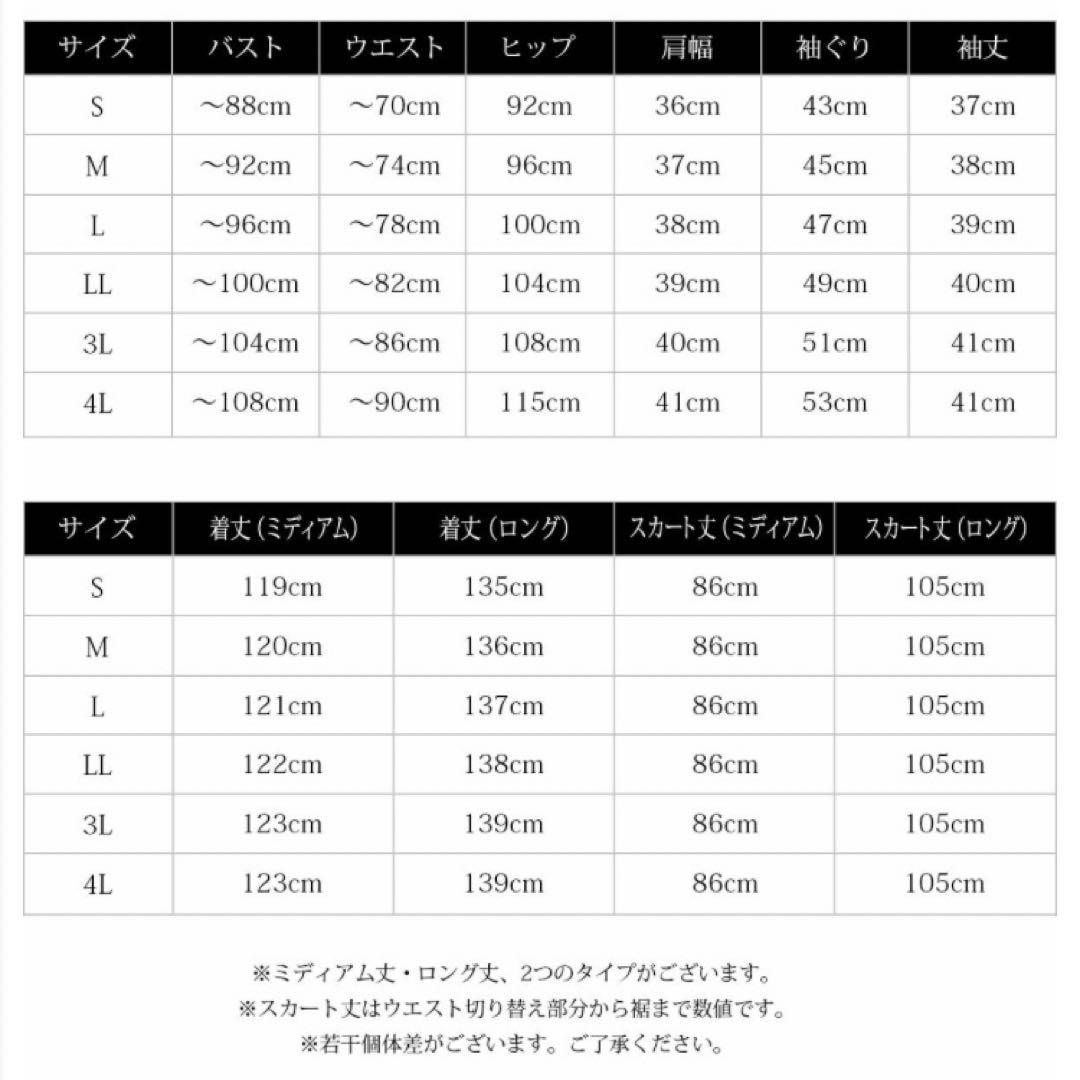 | サイズ | バスト | ウエスト | ヒップ | 肩幅 | 袖ぐり | 袖丈 |
|---|---|---|---|---|---|---|
| S | ～88cm | ～70cm | 92cm | 36cm | 43cm | 37cm |
| M | ～92cm | ～74cm | 96cm | 37cm | 45cm | 38cm |
| L | ～96cm | ～78cm | 100cm | 38cm | 47cm | 39cm |
| LL | ～100cm | ～82cm | 104cm | 39cm | 49cm | 40cm |
| 3L | ～104cm | ～86cm | 108cm | 40cm | 51cm | 41cm |
| 4L | ～108cm | ～90cm | 115cm | 41cm | 53cm | 41cm |

| サイズ | 着丈（ミディアム） | 着丈（ロング） | スカート丈（ミディアム） | スカート丈（ロング） |
|---|---|---|---|---|
| S | 119cm | 135cm | 86cm | 105cm |
| M | 120cm | 136cm | 86cm | 105cm |
| L | 121cm | 137cm | 86cm | 105cm |
| LL | 122cm | 138cm | 86cm | 105cm |
| 3L | 123cm | 139cm | 86cm | 105cm |
| 4L | 123cm | 139cm | 86cm | 105cm |

※ミディアム丈・ロング丈、2つのタイプがございます。
※スカート丈はウエスト切り替え部分から裾まで数値です。
※若干個体差がございます。ご了承ください。